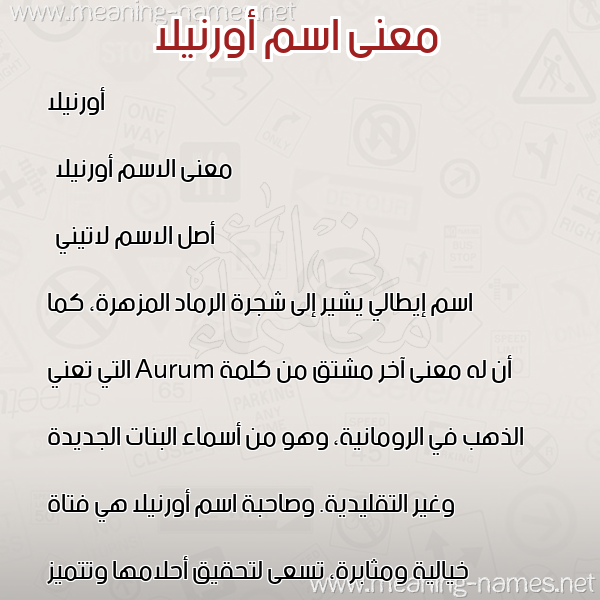 www.meaning-names.net

معنى اسم أورنيلا

أورنيلا

معنى الاسم أورنيلا

أصل الاسم لاتيني

اسم إيطالي يشير إلى شجرة الرماد المزهرة، كما أن له معنى آخر مشتق من كلمة Aurum التي تعني الذهب في الرومانية، وهو من أسماء البنات الجديدة وغير التقليدية. وصاحبة اسم أورنيلا هي فتاة خيالية ومثابرة، تسعى لتحقيق أحلامها وتتميز

www.meaning-names.net